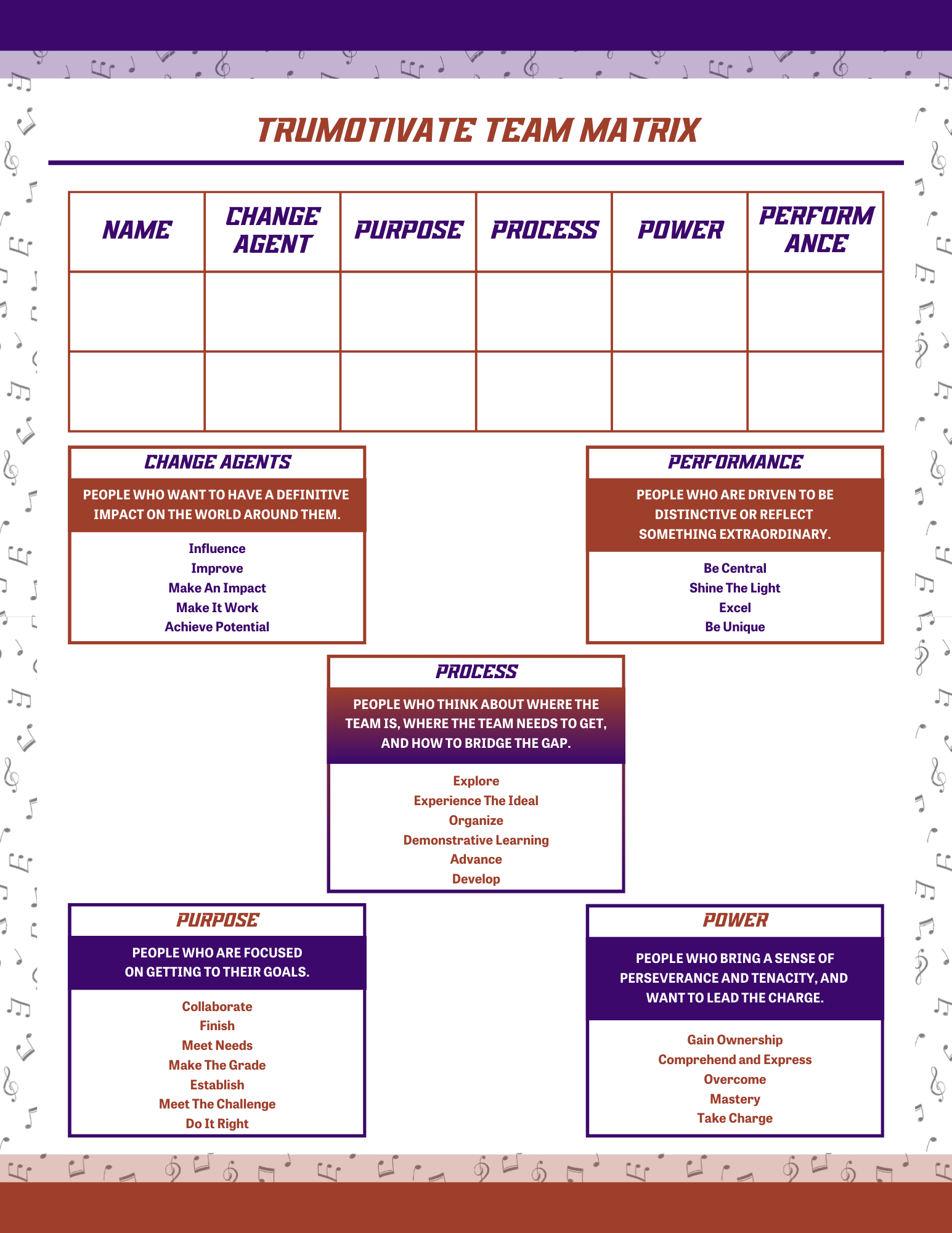 TRUMOTIVATE TEAM MATRIX

| NAME | CHANGE AGENT | PURPOSE | PROCESS | POWER | PERFORM ANCE |
|---|---|---|---|---|---|
| | | | | | |
| | | | | | |

CHANGE AGENTS

PEOPLE WHO WANT TO HAVE A DEFINITIVE IMPACT ON THE WORLD AROUND THEM.

Influence
Improve
Make An Impact
Make It Work
Achieve Potential

PERFORMANCE

PEOPLE WHO ARE DRIVEN TO BE DISTINCTIVE OR REFLECT SOMETHING EXTRAORDINARY.

Be Central
Shine The Light
Excel
Be Unique

PROCESS

PEOPLE WHO THINK ABOUT WHERE THE TEAM IS, WHERE THE TEAM NEEDS TO GET, AND HOW TO BRIDGE THE GAP.

Explore
Experience The Ideal
Organize
Demonstrative Learning
Advance
Develop

PURPOSE

PEOPLE WHO ARE FOCUSED ON GETTING TO THEIR GOALS.

Collaborate
Finish
Meet Needs
Make The Grade
Establish
Meet The Challenge
Do It Right

POWER

PEOPLE WHO BRING A SENSE OF PERSEVERANCE AND TENACITY, AND WANT TO LEAD THE CHARGE.

Gain Ownership
Comprehend and Express
Overcome
Mastery
Take Charge